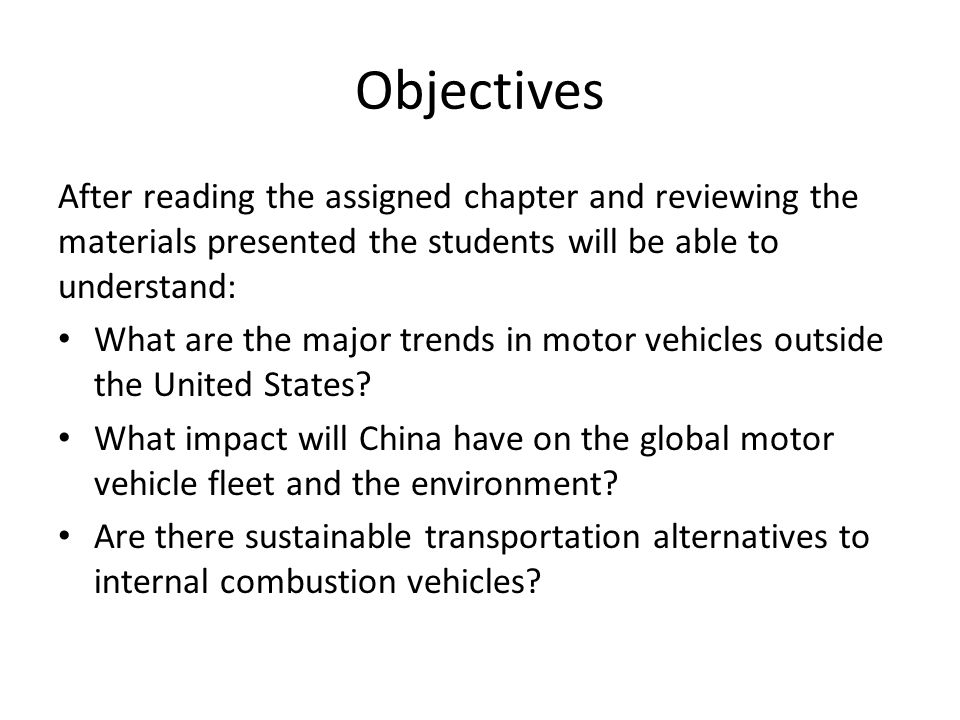 Objectives

After reading the assigned chapter and reviewing the materials presented the students will be able to understand:

• What are the major trends in motor vehicles outside the United States?
• What impact will China have on the global motor vehicle fleet and the environment?
• Are there sustainable transportation alternatives to internal combustion vehicles?